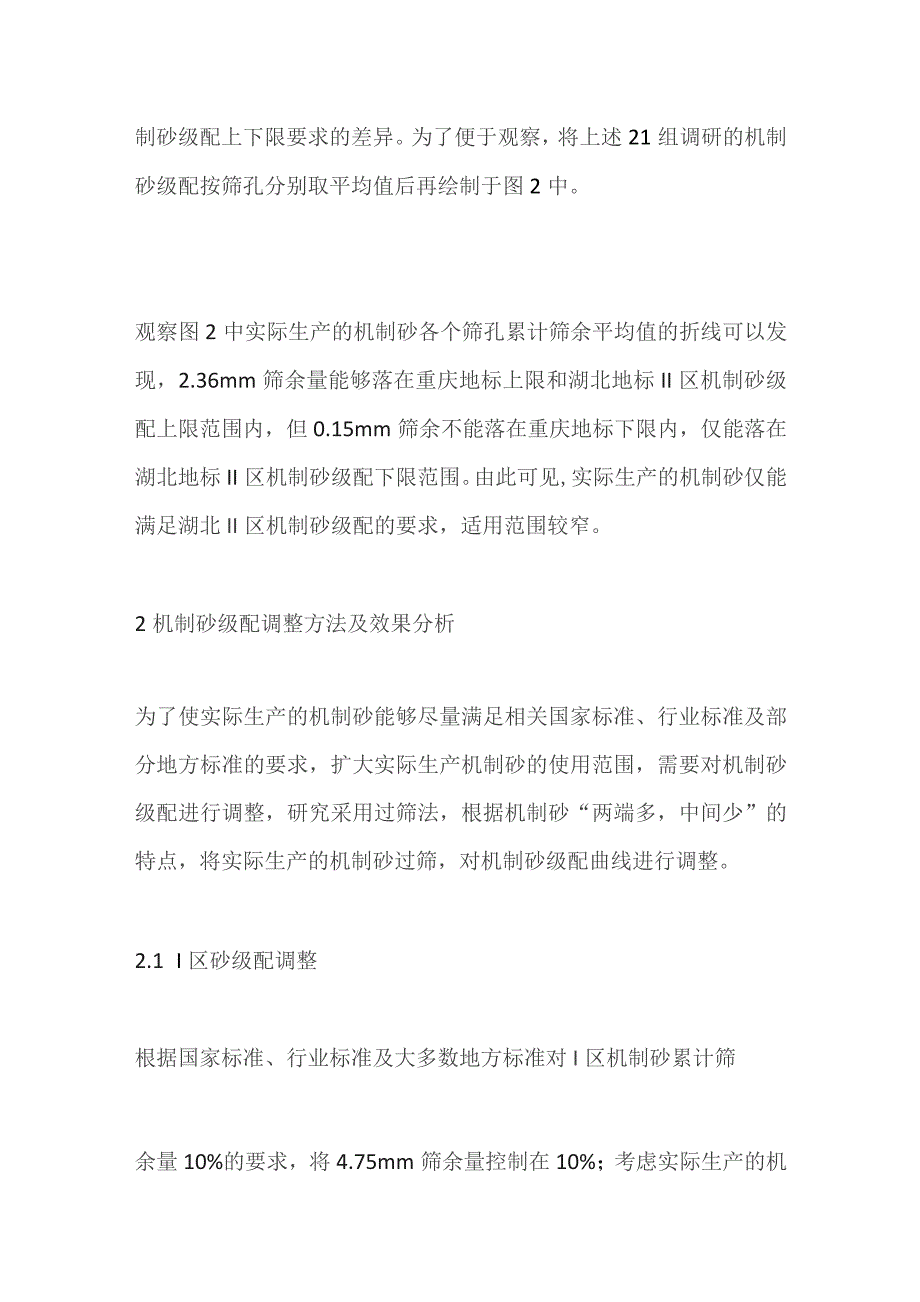 制砂级配上下限要求的差异。为了便于观察，将上述 21 组调研的机制砂级配按筛孔分别取平均值后再绘制于图 2 中。

观察图 2 中实际生产的机制砂各个筛孔累计筛余平均值的折线可以发现，2.36mm 筛余量能够落在重庆地标上限和湖北地标 II 区机制砂级配上限范围内，但 0.15mm 筛余不能落在重庆地标下限内，仅能落在湖北地标 II 区机制砂级配下限范围。由此可见，实际生产的机制砂仅能满足湖北 II 区机制砂级配的要求，适用范围较窄。

2 机制砂级配调整方法及效果分析

为了使实际生产的机制砂能够尽量满足相关国家标准、行业标准及部分地方标准的要求，扩大实际生产机制砂的使用范围，需要对机制砂级配进行调整，研究采用过筛法，根据机制砂“两端多，中间少”的特点，将实际生产的机制砂过筛，对机制砂级配曲线进行调整。

2.1 I 区砂级配调整

根据国家标准、行业标准及大多数地方标准对 I 区机制砂累计筛

余量 10%的要求，将 4.75mm 筛余量控制在 10%；考虑实际生产的机